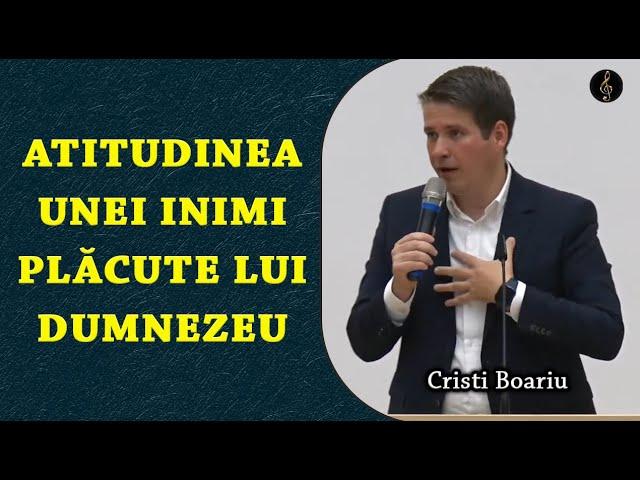 ATITUDINEA UNEI INIMI PLĂCUTE LUI DUMNEZEU

Cristi Boariu